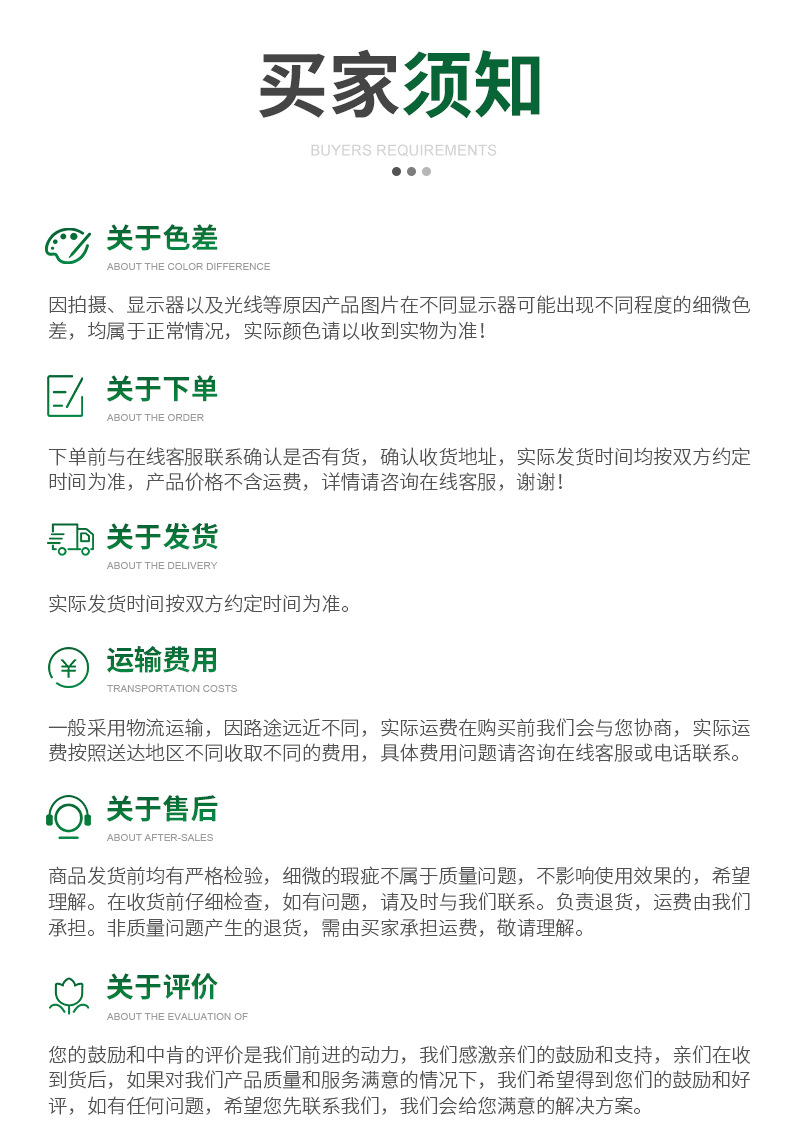 买家须知

BUYERS REQUIREMENTS

关于色差

ABOUT THE COLOR DIFFERENCE

因拍摄、显示器以及光线等原因产品图片在不同显示器可能出现不同程度的细微色差，均属于正常情况，实际颜色请以收到实物为准！

关于下单

ABOUT THE ORDER

下单前与在线客服联系确认是否有货，确认收货地址，实际发货时间均按双方约定时间为准，产品价格不含运费，详情请咨询在线客服，谢谢！

关于发货

ABOUT THE DELIVERY

实际发货时间按双方约定时间为准。

运输费用

TRANSPORTATION COSTS

一般采用物流运输，因路途远近不同，实际运费在购买前我们会与您协商，实际运费按照送达地区不同收取不同的费用，具体费用问题请咨询在线客服或电话联系。

关于售后

ABOUT AFTER-SALES

商品发货前均有严格检验，细微的瑕疵不属于质量问题，不影响使用效果的，希望理解。在收货前仔细检查，如有问题，请及时与我们联系。负责退货，运费由我们承担。非质量问题产生的退货，需由买家承担运费，敬请理解。

关于评价

ABOUT THE EVALUATION OF

您的鼓励和中肯的评价是我们前进的动力，我们感激亲们的鼓励和支持，亲们在收到货后，如果对我们产品质量和服务满意的情况下，我们希望得到您们的鼓励和好评，如有任何问题，希望您先联系我们，我们会给您满意的解决方案。